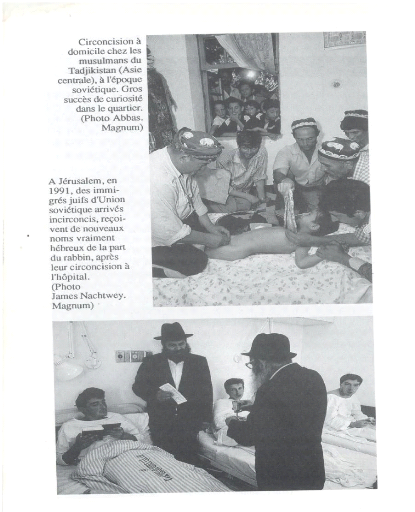 Circoncision à domicile chez les musulmans du Tadjikistan (Asie centrale), à l'époque soviétique. Gros succès de curiosité dans le quartier. (Photo Abbas. Magnum)

A Jérusalem, en 1991, des immigrés juifs d'Union soviétique arrivés incirconcis, reçoivent de nouveaux noms vraiment hébreux de la part du rabbin, après leur circoncision à l'hôpital. (Photo James Nachtwey. Magnum)